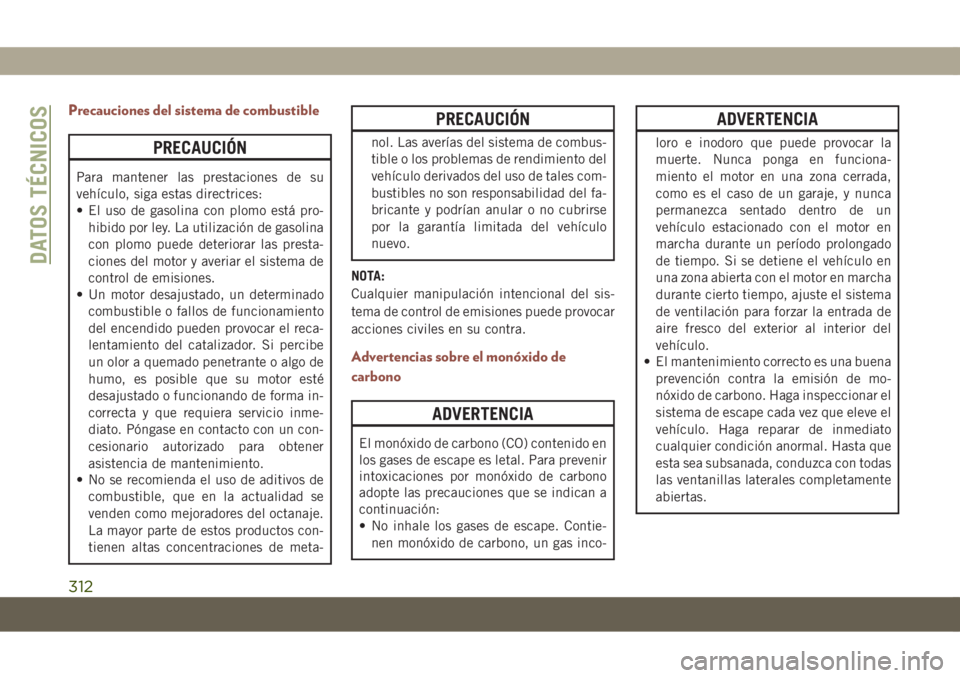 DATOS TÉCNICOS

Precauciones del sistema de combustible

PRECAUCIÓN

Para mantener las prestaciones de su vehículo, siga estas directrices:
• El uso de gasolina con plomo está prohibido por ley. La utilización de gasolina con plomo puede deteriorar las prestaciones del motor y averiar el sistema de control de emisiones.
• Un motor desajustado, un determinado combustible o fallos de funcionamiento del encendido pueden provocar el recalentamiento del catalizador. Si percibe un olor a quemado penetrante o algo de humo, es posible que su motor esté desajustado o funcionando de forma incorrecta y que requiera servicio inmediato. Póngase en contacto con un concesionario autorizado para obtener asistencia de mantenimiento.
• No se recomienda el uso de aditivos de combustible, que en la actualidad se venden como mejoradores del octanaje. La mayor parte de estos productos contienen altas concentraciones de meta-

PRECAUCIÓN

nol. Las averías del sistema de combustible o los problemas de rendimiento del vehículo derivados del uso de tales combustibles no son responsabilidad del fabricante y podrían anular o no cubrirse por la garantía limitada del vehículo nuevo.

NOTA:
Cualquier manipulación intencional del sistema de control de emisiones puede provocar acciones civiles en su contra.

Advertencias sobre el monóxido de carbono

ADVERTENCIA

El monóxido de carbono (CO) contenido en los gases de escape es letal. Para prevenir intoxicaciones por monóxido de carbono adopte las precauciones que se indican a continuación:
• No inhale los gases de escape. Contienen monóxido de carbono, un gas inco-

ADVERTENCIA

loro e inodoro que puede provocar la muerte. Nunca ponga en funcionamiento el motor en una zona cerrada, como es el caso de un garaje, y nunca permanezca sentado dentro de un vehículo estacionado con el motor en marcha durante un período prolongado de tiempo. Si se detiene el vehículo en una zona abierta con el motor en marcha durante cierto tiempo, ajuste el sistema de ventilación para forzar la entrada de aire fresco del exterior al interior del vehículo.
• El mantenimiento correcto es una buena prevención contra la emisión de monóxido de carbono. Haga inspeccionar el sistema de escape cada vez que eleve el vehículo. Haga reparar de inmediato cualquier condición anormal. Hasta que esta sea subsanada, conduzca con todas las ventanillas laterales completamente abiertas.

312

carmanualsonline.info